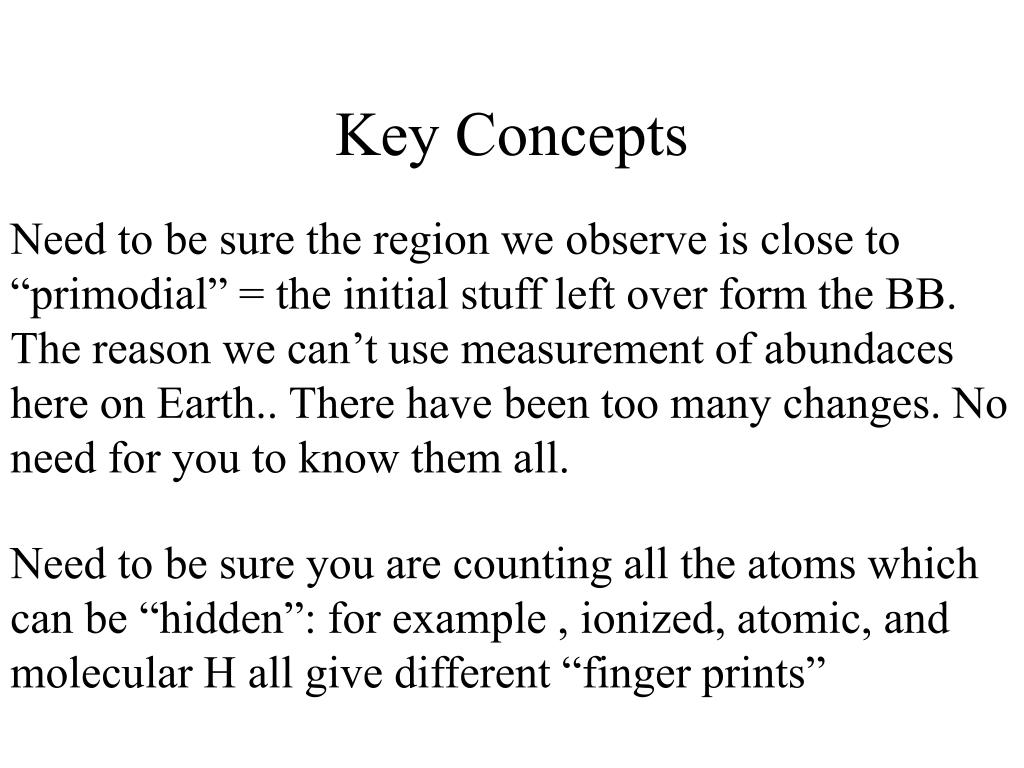 Key Concepts

Need to be sure the region we observe is close to “primodial” = the initial stuff left over form the BB. The reason we can’t use measurement of abundaces here on Earth.. There have been too many changes. No need for you to know them all.

Need to be sure you are counting all the atoms which can be “hidden”: for example , ionized, atomic, and molecular H all give different “finger prints”